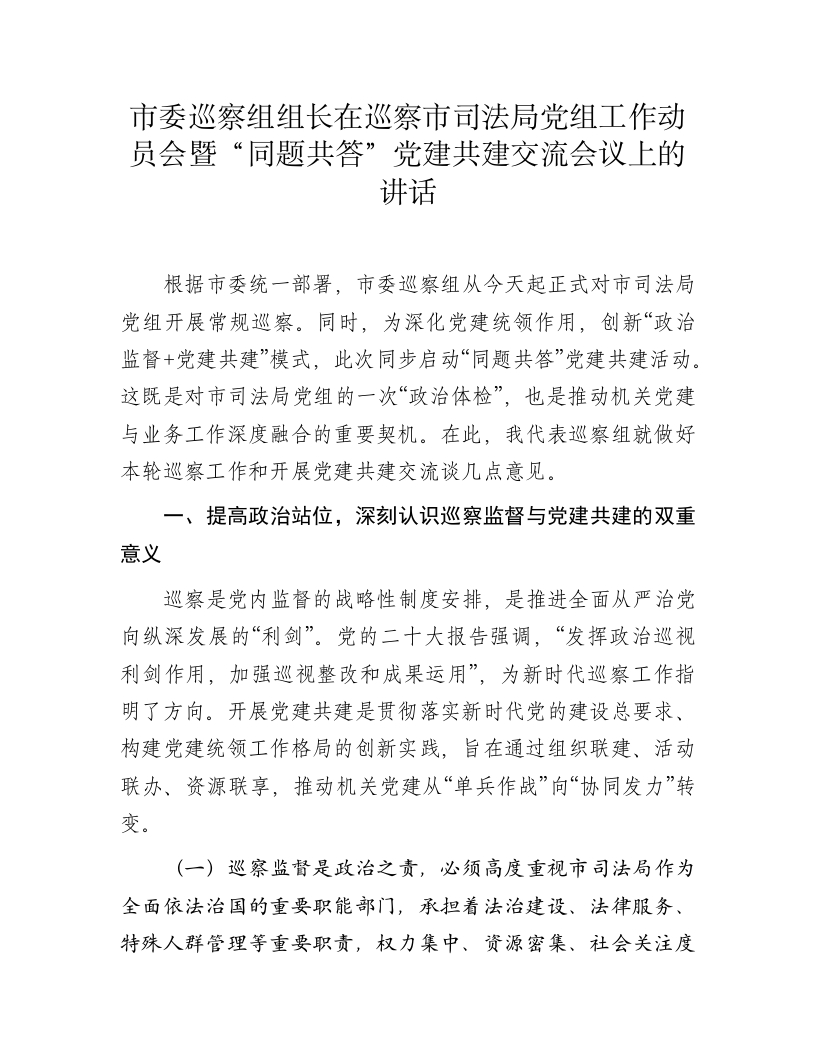 市委巡察组组长在巡察市司法局党组工作动员会暨“同题共答”党建共建交流会议上的讲话

根据市委统一部署，市委巡察组从今天起正式对市司法局党组开展常规巡察。同时，为深化党建统领作用，创新“政治监督+党建共建”模式，此次同步启动“同题共答”党建共建活动。这既是对市司法局党组的一次“政治体检”，也是推动机关党建与业务工作深度融合的重要契机。在此，我代表巡察组就做好本轮巡察工作和开展党建共建交流谈几点意见。

一、提高政治站位，深刻认识巡察监督与党建共建的双重意义

巡察是党内监督的战略性制度安排，是推进全面从严治党向纵深发展的“利剑”。党的二十大报告强调，“发挥政治巡视利剑作用，加强巡视整改和成果运用”，为新时代巡察工作指明了方向。开展党建共建是贯彻落实新时代党的建设总要求、构建党建统领工作格局的创新实践，旨在通过组织联建、活动联办、资源联享，推动机关党建从“单兵作战”向“协同发力”转变。

（一）巡察监督是政治之责，必须高度重视市司法局作为全面依法治国的重要职能部门，承担着法治建设、法律服务、特殊人群管理等重要职责，权力集中、资源密集、社会关注度